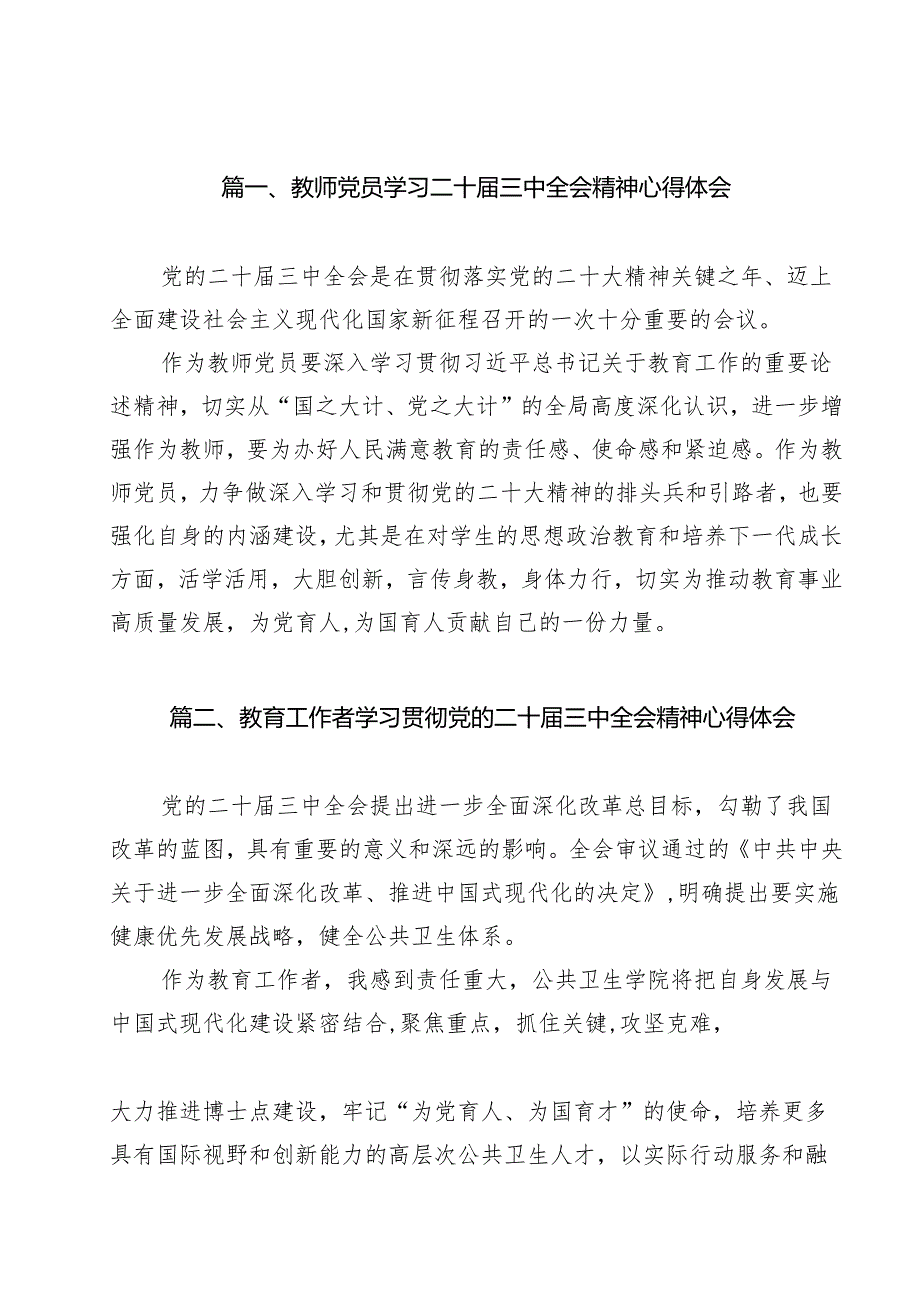 篇一、教师党员学习二十届三中全会精神心得体会

党的二十届三中全会是在贯彻落实党的二十大精神关键之年、迈上全面建设社会主义现代化国家新征程召开的一次十分重要的会议。

作为教师党员要深入学习贯彻习近平总书记关于教育工作的重要论述精神，切实从“国之大计、党之大计”的全局高度深化认识，进一步增强作为教师，要为办好人民满意教育的责任感、使命感和紧迫感。作为教师党员，力争做深入学习和贯彻党的二十大精神的排头兵和引路者，也要强化自身的内涵建设，尤其是在对学生的思想政治教育和培养下一代成长方面，活学活用，大胆创新，言传身教，身体力行，切实为推动教育事业高质量发展，为党育人，为国育人贡献自己的一份力量。

篇二、教育工作者学习贯彻党的二十届三中全会精神心得体会

党的二十届三中全会提出进一步全面深化改革总目标，勾勒了我国改革的蓝图，具有重要的意义和深远的影响。全会审议通过的《中共中央关于进一步全面深化改革、推进中国式现代化的决定》，明确提出要实施健康优先发展战略，健全公共卫生体系。

作为教育工作者，我感到责任重大，公共卫生学院将把自身发展与中国式现代化建设紧密结合，聚焦重点，抓住关键，攻坚克难，

大力推进博士点建设，牢记“为党育人、为国育才”的使命，培养更多具有国际视野和创新能力的高层次公共卫生人才，以实际行动服务和融